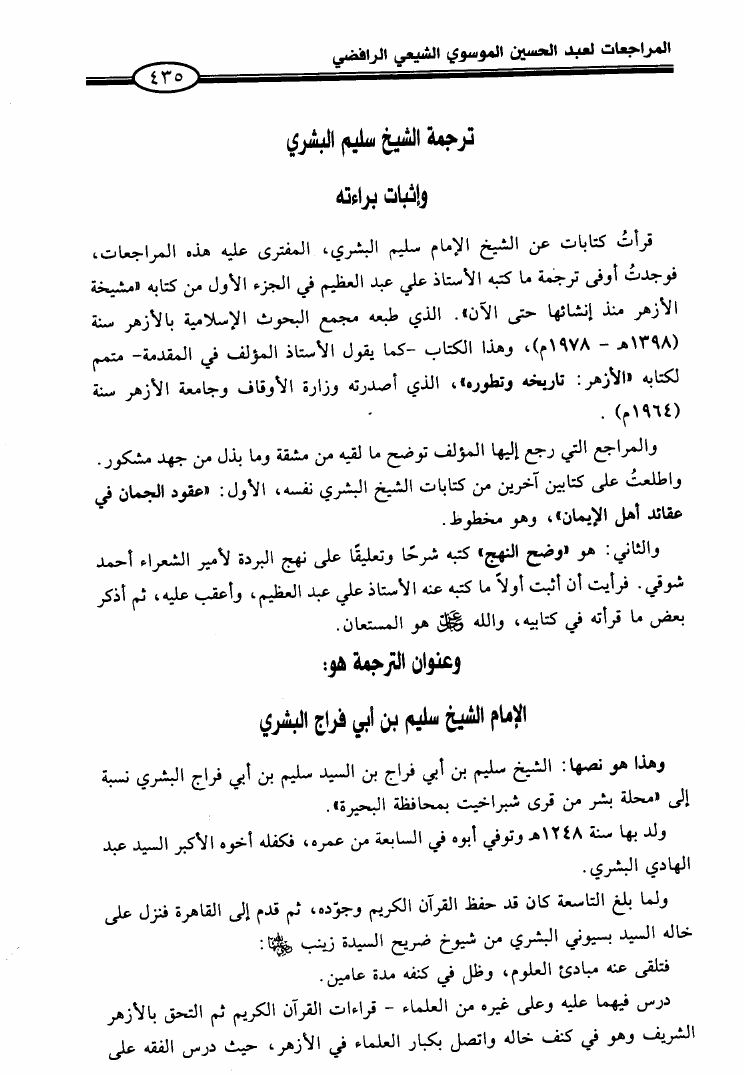 المراجعات لعبد الحسين الموسوي الشيعي الرافضي

٤٣٥

ترجمة الشيخ سليم البشري

وإثبات براءته

قرأتُ كتابات عن الشيخ الإمام سليم البشري، المفترى عليه هذه المراجعات، فوجدتُ أوفى ترجمة ما كتبه الأستاذ علي عبد العظيم في الجزء الأول من كتابه «مشيخة الأزهر منذ إنشائها حتى الآن». الذي طبعه مجمع البحوث الإسلامية بالأزهر سنة (١٣٩٨هـ - ١٩٧٨م)، وهذا الكتاب -كما يقول الأستاذ المؤلف في المقدمة- متمم لكتابه «الأزهر: تاريخه وتطوره»، الذي أصدرته وزارة الأوقاف وجامعة الأزهر سنة (١٩٦٤م).

والمراجع التي رجع إليها المؤلف توضح ما لقيه من مشقة وما بذل من جهد مشكور.

واطلعتُ على كتابين آخرين من كتابات الشيخ البشري نفسه، الأول: «عقود الجمان في عقائد أهل الإيمان»، وهو مخطوط.

والثاني: هو «وضح النهج» كتبه شرحًا وتعليقًا على نهج البردة لأمير الشعراء أحمد شوقي. فرأيت أن أثبت أولاً ما كتبه عنه الأستاذ علي عبد العظيم، وأعقب عليه، ثم أذكر بعض ما قرأته في كتابيه، والله ﷻ هو المستعان.

وعنوان الترجمة هو:

الإمام الشيخ سليم بن أبي فراج البشري

وهذا هو نصها: الشيخ سليم بن أبي فراج بن السيد سليم بن أبي فراج البشري نسبة إلى «محلة بشر من قرى شبراخيت بمحافظة البحيرة».

ولد بها سنة ١٢٤٨هـ وتوفي أبوه في السابعة من عمره، فكفله أخوه الأكبر السيد عبد الهادي البشري.

ولما بلغ التاسعة كان قد حفظ القرآن الكريم وجوّده، ثم قدم إلى القاهرة فنزل على خاله السيد بسيوني البشري من شيوخ ضريح السيدة زينب ﵂:

فتلقى عنه مبادئ العلوم، وظل في كنفه مدة عامين.

درس فيهما عليه وعلى غيره من العلماء - قراءات القرآن الكريم ثم التحق بالأزهر الشريف وهو في كنف خاله واتصل بكبار العلماء في الأزهر، حيث درس الفقه على